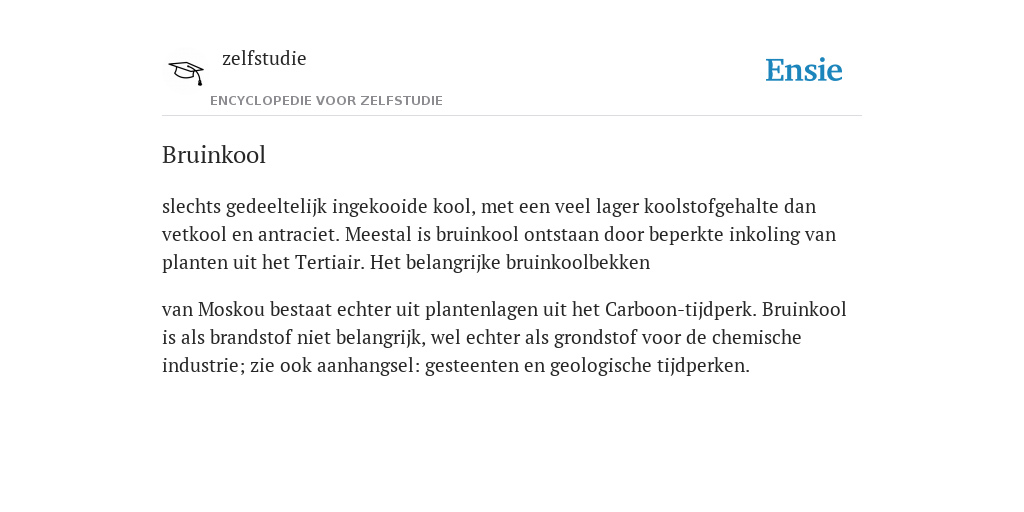 zelfstudie

ENCYCLOPEDIE VOOR ZELFSTUDIE

Ensie

Bruinkool

slechts gedeeltelijk ingekooide kool, met een veel lager koolstofgehalte dan vetkool en antraciet. Meestal is bruinkool ontstaan door beperkte inkoling van planten uit het Tertiair. Het belangrijke bruinkoolbekken

van Moskou bestaat echter uit plantenlagen uit het Carboon-tijdperk. Bruinkool is als brandstof niet belangrijk, wel echter als grondstof voor de chemische industrie; zie ook aanhangsel: gesteenten en geologische tijdperken.